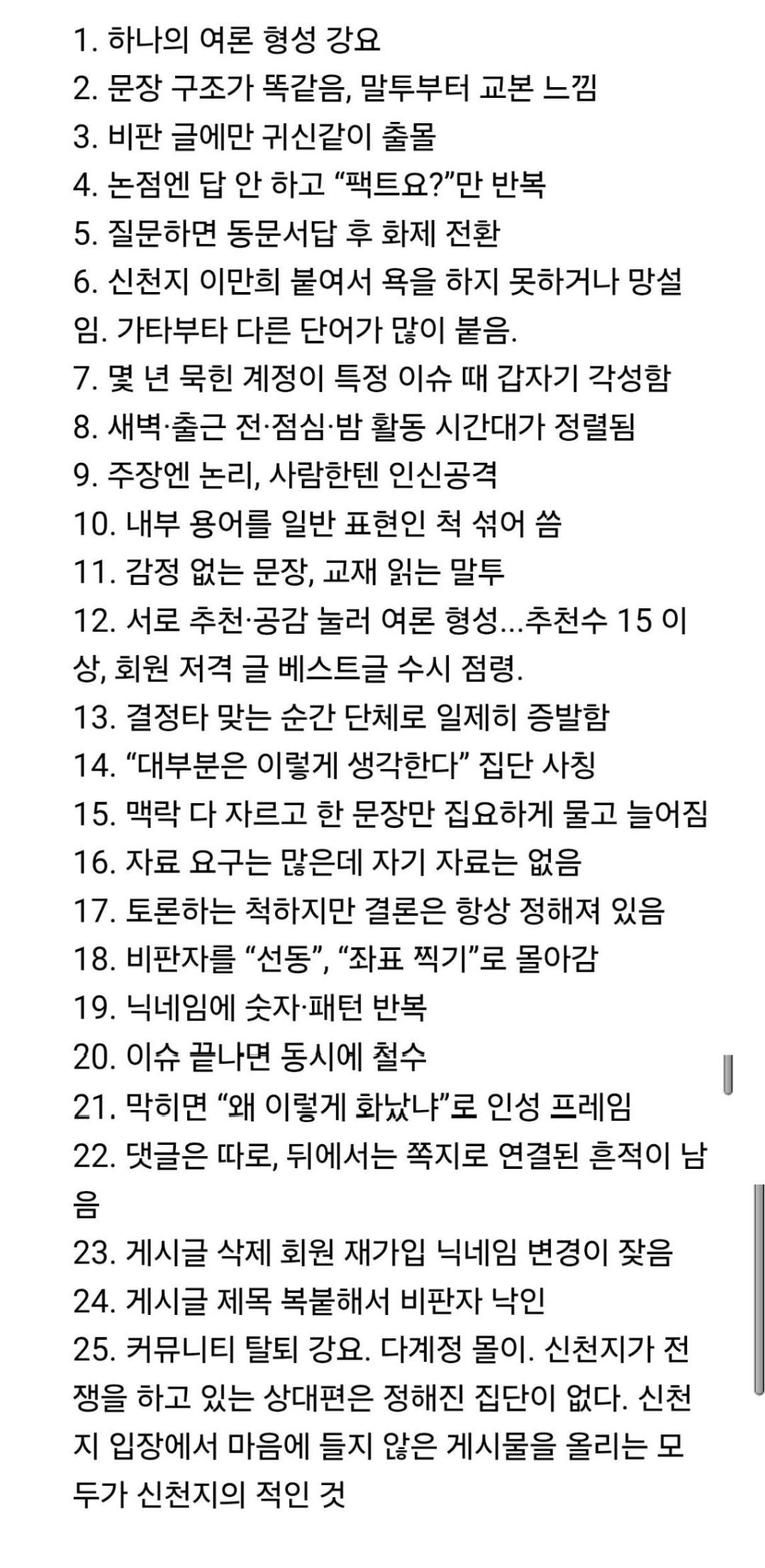 1. 하나의 여론 형성 강요
2. 문장 구조가 똑같음, 말투부터 교본 느낌
3. 비판 글에만 귀신같이 출몰
4. 논점엔 답 안 하고 “팩트요?”만 반복
5. 질문하면 동문서답 후 화제 전환
6. 신천지 이만희 붙여서 욕을 하지 못하거나 망설임. 가타부타 다른 단어가 많이 붙음.
7. 몇 년 묵힌 계정이 특정 이슈 때 갑자기 각성함
8. 새벽·출근 전·점심·밤 활동 시간대가 정렬됨
9. 주장엔 논리, 사람한텐 인신공격
10. 내부 용어를 일반 표현인 척 섞어 씀
11. 감정 없는 문장, 교재 읽는 말투
12. 서로 추천·공감 눌러 여론 형성...추천수 15 이상, 회원 저격 글 베스트글 수시 점령.
13. 결정타 맞는 순간 단체로 일제히 증발함
14. “대부분은 이렇게 생각한다” 집단 사칭
15. 맥락 다 자르고 한 문장만 집요하게 물고 늘어짐
16. 자료 요구는 많은데 자기 자료는 없음
17. 토론하는 척하지만 결론은 항상 정해져 있음
18. 비판자를 “선동”, “좌표 찍기”로 몰아감
19. 닉네임에 숫자·패턴 반복
20. 이슈 끝나면 동시에 철수
21. 막히면 “왜 이렇게 화났냐”로 인성 프레임
22. 댓글은 따로, 뒤에서는 쪽지로 연결된 흔적이 남음
23. 게시글 삭제 회원 재가입 닉네임 변경이 잦음
24. 게시글 제목 복붙해서 비판자 낙인
25. 커뮤니티 탈퇴 강요. 다계정 몰이. 신천지가 전쟁을 하고 있는 상대편은 정해진 집단이 없다. 신천지 입장에서 마음에 들지 않은 게시물을 올리는 모두가 신천지의 적인 것